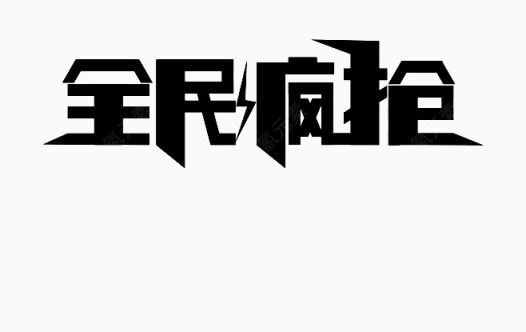 全民疯抢